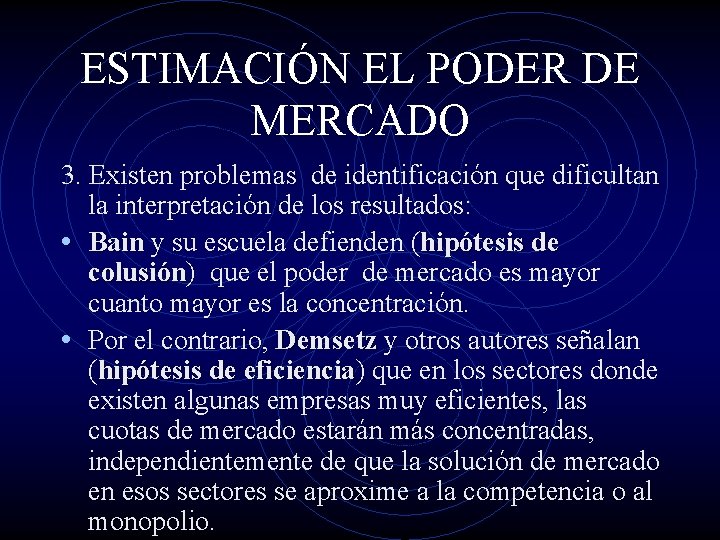 ESTIMACIÓN EL PODER DE MERCADO

3. Existen problemas de identificación que dificultan la interpretación de los resultados:

• Bain y su escuela defienden (hipótesis de colusión) que el poder de mercado es mayor cuanto mayor es la concentración.

• Por el contrario, Demsetz y otros autores señalan (hipótesis de eficiencia) que en los sectores donde existen algunas empresas muy eficientes, las cuotas de mercado estarán más concentradas, independientemente de que la solución de mercado en esos sectores se aproxime a la competencia o al monopolio.